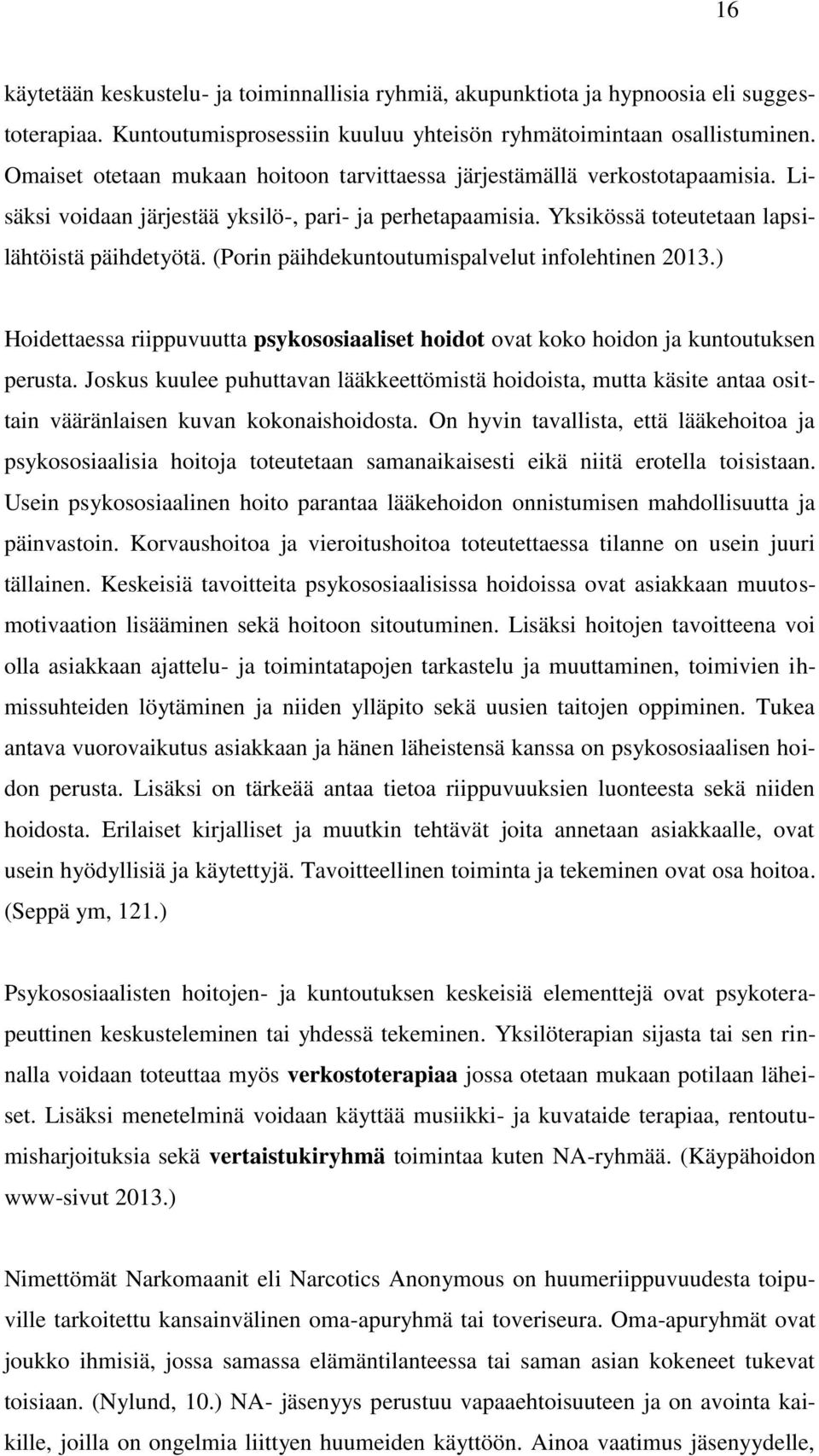 16

käytetään keskustelu- ja toiminnallisia ryhmiä, akupunktiota ja hypnoosia eli suggestoterapiaa. Kuntoutumisprosessiin kuuluu yhteisön ryhmätoimintaan osallistuminen. Omaiset otetaan mukaan hoitoon tarvittaessa järjestämällä verkostotapaamisia. Lisäksi voidaan järjestää yksilö-, pari- ja perhetapaamisia. Yksikössä toteutetaan lapsilähtöistä päihdetyötä. (Porin päihdekuntoutumispalvelut infolehtinen 2013.)

Hoidettaessa riippuvuutta psykososiaaliset hoidot ovat koko hoidon ja kuntoutuksen perusta. Joskus kuulee puhuttavan lääkkeettömistä hoidoista, mutta käsite antaa osittain vääränlaisen kuvan kokonaishoidosta. On hyvin tavallista, että lääkehoitoa ja psykososiaalisia hoitoja toteutetaan samanaikaisesti eikä niitä erotella toisistaan. Usein psykososiaalinen hoito parantaa lääkehoidon onnistumisen mahdollisuutta ja päinvastoin. Korvaushoitoa ja vieroitushoitoa toteutettaessa tilanne on usein juuri tällainen. Keskeisiä tavoitteita psykososiaalisissa hoidoissa ovat asiakkaan muutosmotivaation lisääminen sekä hoitoon sitoutuminen. Lisäksi hoitojen tavoitteena voi olla asiakkaan ajattelu- ja toimintatapojen tarkastelu ja muuttaminen, toimivien ihmissuhteiden löytäminen ja niiden ylläpito sekä uusien taitojen oppiminen. Tukea antava vuorovaikutus asiakkaan ja hänen läheistensä kanssa on psykososiaalisen hoidon perusta. Lisäksi on tärkeää antaa tietoa riippuvuuksien luonteesta sekä niiden hoidosta. Erilaiset kirjalliset ja muutkin tehtävät joita annetaan asiakkaalle, ovat usein hyödyllisiä ja käytettyjä. Tavoitteellinen toiminta ja tekeminen ovat osa hoitoa. (Seppä ym, 121.)

Psykososiaalisten hoitojen- ja kuntoutuksen keskeisiä elementtejä ovat psykoterapeuttinen keskusteleminen tai yhdessä tekeminen. Yksilöterapian sijasta tai sen rinnalla voidaan toteuttaa myös verkostoterapiaa jossa otetaan mukaan potilaan läheiset. Lisäksi menetelminä voidaan käyttää musiikki- ja kuvataide terapiaa, rentoutumisharjoituksia sekä vertaistukiryhmä toimintaa kuten NA-ryhmää. (Käypähoidon www-sivut 2013.)

Nimettömät Narkomaanit eli Narcotics Anonymous on huumeriippuvuudesta toipuville tarkoitettu kansainvälinen oma-apuryhmä tai toveriseura. Oma-apuryhmät ovat joukko ihmisiä, jossa samassa elämäntilanteessa tai saman asian kokeneet tukevat toisiaan. (Nylund, 10.) NA- jäsenyys perustuu vapaaehtoisuuteen ja on avointa kaikille, joilla on ongelmia liittyen huumeiden käyttöön. Ainoa vaatimus jäsenyydelle,